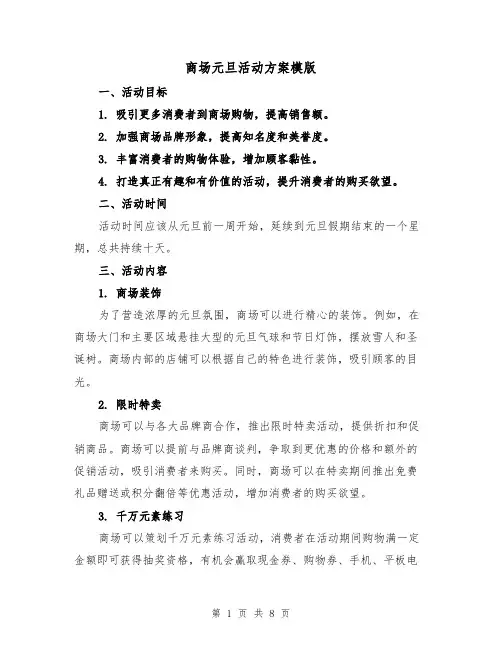 商场元旦活动方案模版

一、活动目标

1. 吸引更多消费者到商场购物，提高销售额。

2. 加强商场品牌形象，提高知名度和美誉度。

3. 丰富消费者的购物体验，增加顾客黏性。

4. 打造真正有趣和有价值的活动，提升消费者的购买欲望。

二、活动时间

活动时间应该从元旦前一周开始，延续到元旦假期结束的一个星期，总共持续十天。

三、活动内容

1. 商场装饰

为了营造浓厚的元旦氛围，商场可以进行精心的装饰。例如，在商场大门和主要区域悬挂大型的元旦气球和节日灯饰，摆放雪人和圣诞树。商场内部的店铺可以根据自己的特色进行装饰，吸引顾客的目光。

2. 限时特卖

商场可以与各大品牌商合作，推出限时特卖活动，提供折扣和促销商品。商场可以提前与品牌商谈判，争取到更优惠的价格和额外的促销活动，吸引消费者来购买。同时，商场可以在特卖期间推出免费礼品赠送或积分翻倍等优惠活动，增加消费者的购买欲望。

3. 千万元素练习

商场可以策划千万元素练习活动，消费者在活动期间购物满一定金额即可获得抽奖资格，有机会赢取现金券、购物券、手机、平板电

第 1 页 共 8 页